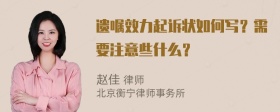 遗嘱效力起诉状如何写？需要注意些什么？

赵佳 律师
北京衡宁律师事务所